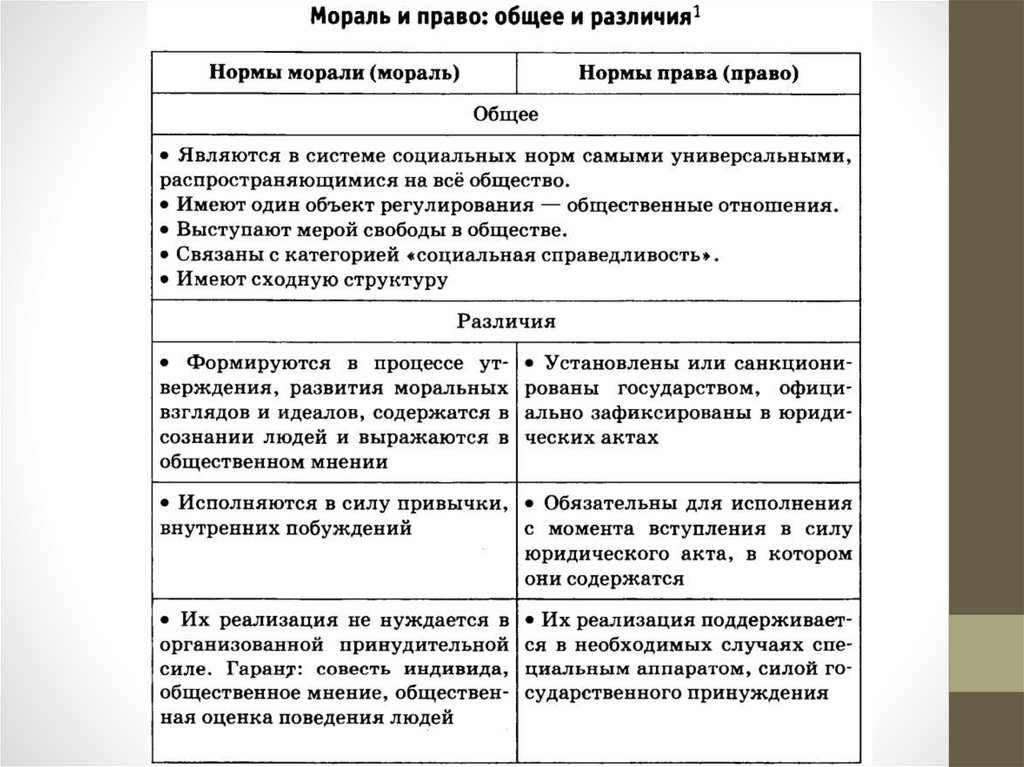 Мораль и право: общее и различия$^1$

| Нормы морали (мораль) | Нормы права (право) |
|---|---|
| Общее | |
| • Являются в системе социальных норм самыми универсальными, распространяющимися на всё общество. • Имеют один объект регулирования — общественные отношения. • Выступают мерой свободы в обществе. • Связаны с категорией «социальная справедливость». • Имеют сходную структуру | |
| Различия | |
| • Формируются в процессе утверждения, развития моральных взглядов и идеалов, содержатся в сознании людей и выражаются в общественном мнении | • Установлены или санкционированы государством, официально зафиксированы в юридических актах |
| • Исполняются в силу привычки, внутренних побуждений | • Обязательны для исполнения с момента вступления в силу юридического акта, в котором они содержатся |
| • Их реализация не нуждается в организованной принудительной силе. Гарант: совесть индивида, общественное мнение, общественная оценка поведения людей | • Их реализация поддерживается в необходимых случаях специальным аппаратом, силой государственного принуждения |